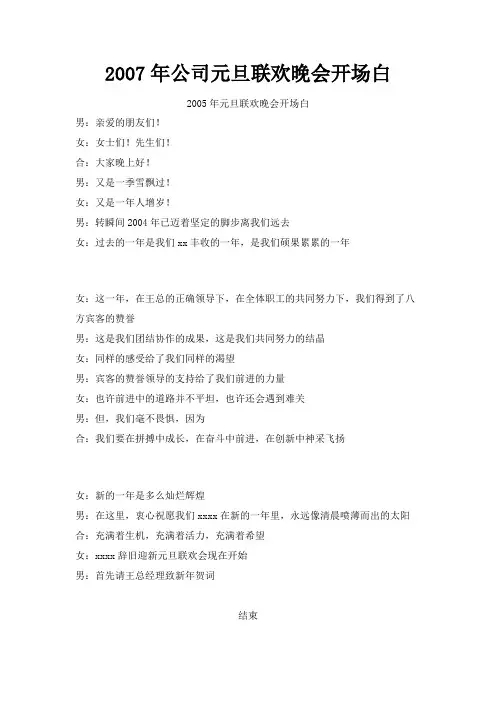 2007年公司元旦联欢晚会开场白

2005年元旦联欢晚会开场白

男：亲爱的朋友们！

女：女士们！先生们！

合：大家晚上好！

男：又是一季雪飘过！

女：又是一年人增岁！

男：转瞬间2004年已迈着坚定的脚步离我们远去

女：过去的一年是我们xx丰收的一年，是我们硕果累累的一年

女：这一年，在王总的正确领导下，在全体职工的共同努力下，我们得到了八方宾客的赞誉

男：这是我们团结协作的成果，这是我们共同努力的结晶

女：同样的感受给了我们同样的渴望

男：宾客的赞誉领导的支持给了我们前进的力量

女：也许前进中的道路并不平坦，也许还会遇到难关

男：但，我们毫不畏惧，因为

合：我们要在拼搏中成长，在奋斗中前进，在创新中神采飞扬

女：新的一年是多么灿烂辉煌

男：在这里，衷心祝愿我们xxxx在新的一年里，永远像清晨喷薄而出的太阳

合：充满着生机，充满着活力，充满着希望

女：xxxx辞旧迎新元旦联欢会现在开始

男：首先请王总经理致新年贺词

结束